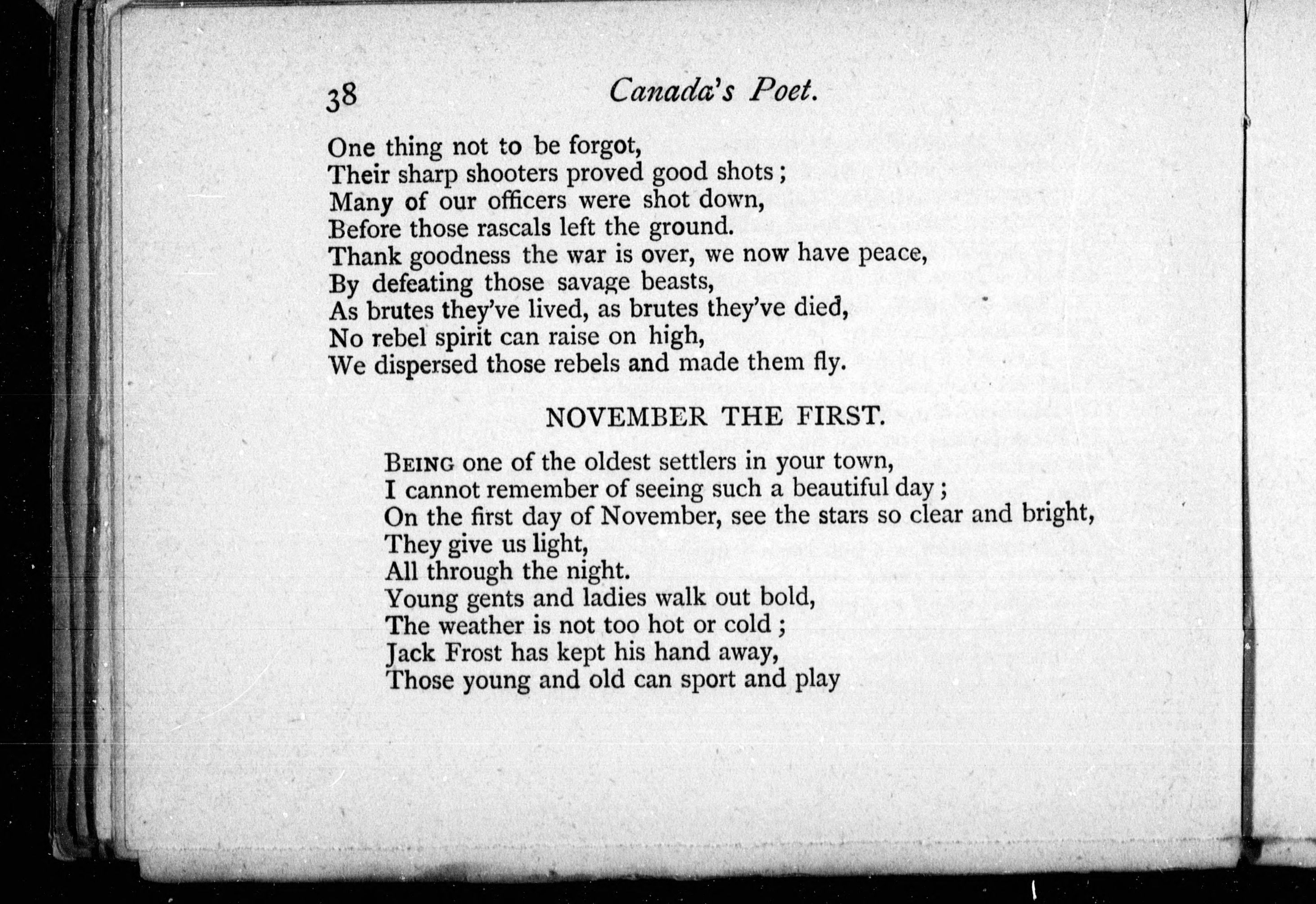 38 Canada's Poet.

One thing not to be forgot,
Their sharp shooters proved good shots;
Many of our officers were shot down,
Before those rascals left the ground.
Thank goodness the war is over, we now have peace,
By defeating those savage beasts,
As brutes they've lived, as brutes they've died,
No rebel spirit can raise on high,
We dispersed those rebels and made them fly.

NOVEMBER THE FIRST.

BEING one of the oldest settlers in your town,
I cannot remember of seeing such a beautiful day;
On the first day of November, see the stars so clear and bright,
They give us light,
All through the night.
Young gents and ladies walk out bold,
The weather is not too hot or cold;
Jack Frost has kept his hand away,
Those young and old can sport and play